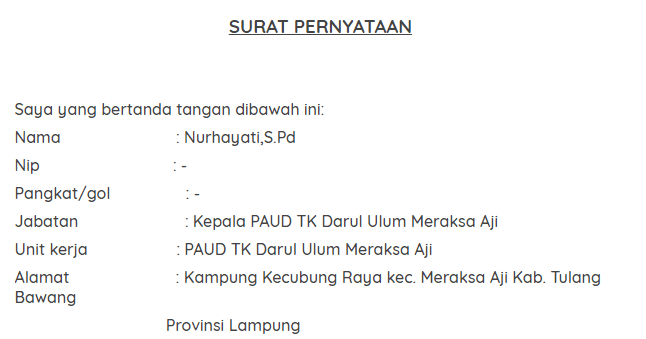 SURAT PERNYATAAN

Saya yang bertanda tangan dibawah ini:

Nama : Nurhayati,S.Pd

Nip : -

Pangkat/gol : -

Jabatan : Kepala PAUD TK Darul Ulum Meraksa Aji

Unit kerja : PAUD TK Darul Ulum Meraksa Aji

Alamat : Kampung Kecubung Raya kec. Meraksa Aji Kab. Tulang Bawang

Provinsi Lampung